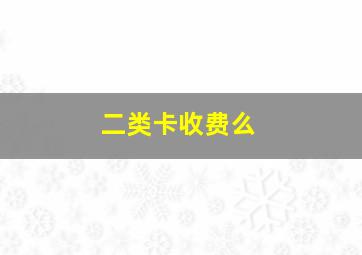 二类卡收费么